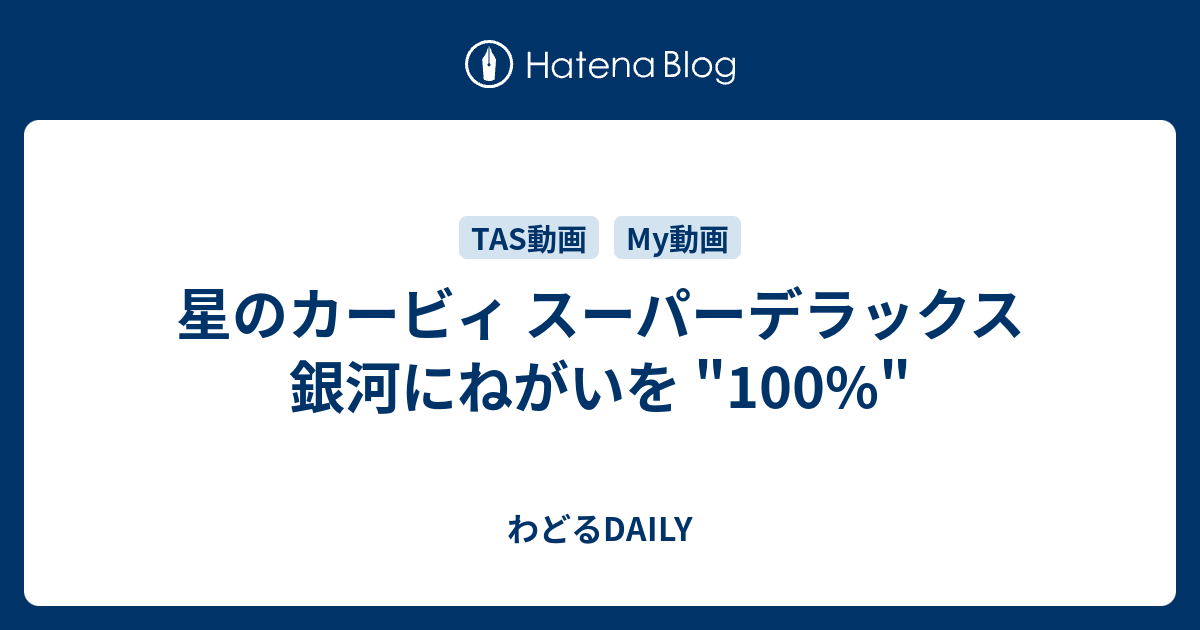 Hatena Blog

TAS動画 My動画

星のカービィ スーパーデラックス 銀河にねがいを "100%"

わどるDAILY